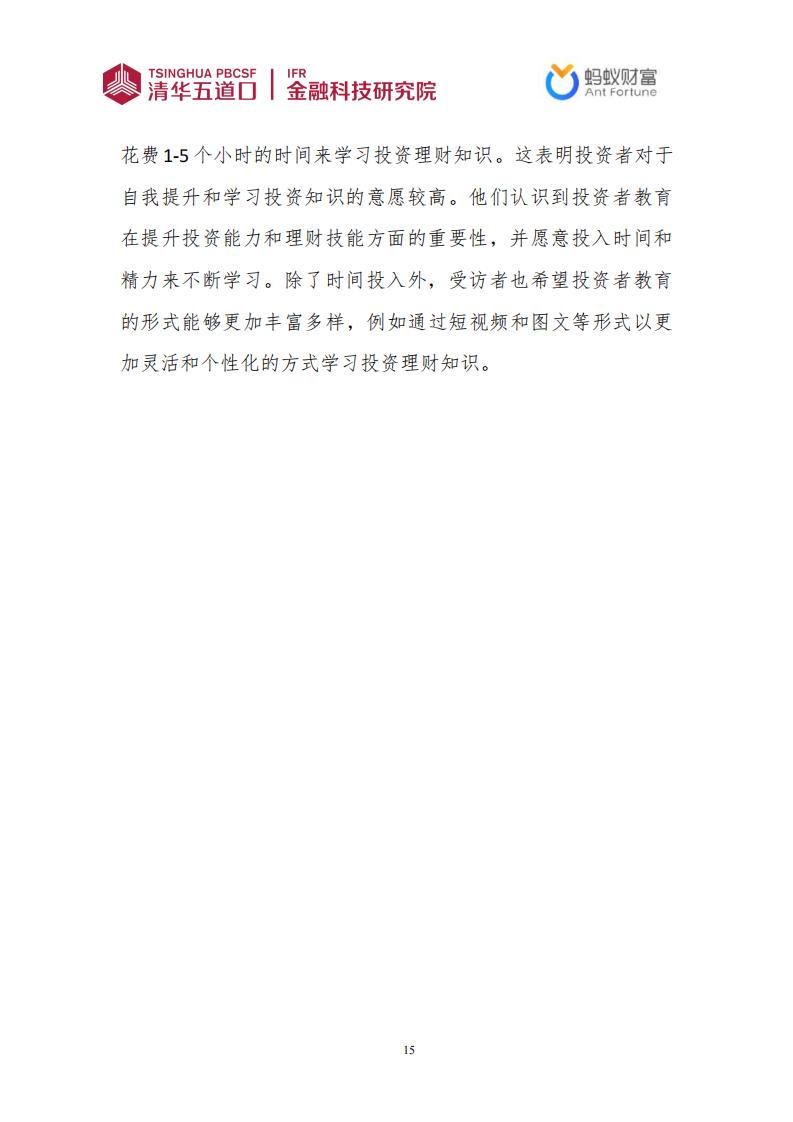 TSINGHUA PBCSF 清华五道口 | IFR 金融科技研究院

蚂蚁财富 Ant Fortune

花费 1-5 个小时的时间来学习投资理财知识。这表明投资者对于自我提升和学习投资知识的意愿较高。他们认识到投资者教育在提升投资能力和理财技能方面的重要性，并愿意投入时间和精力来不断学习。除了时间投入外，受访者也希望投资者教育的形式能够更加丰富多样，例如通过短视频和图文等形式以更加灵活和个性化的方式学习投资理财知识。

15